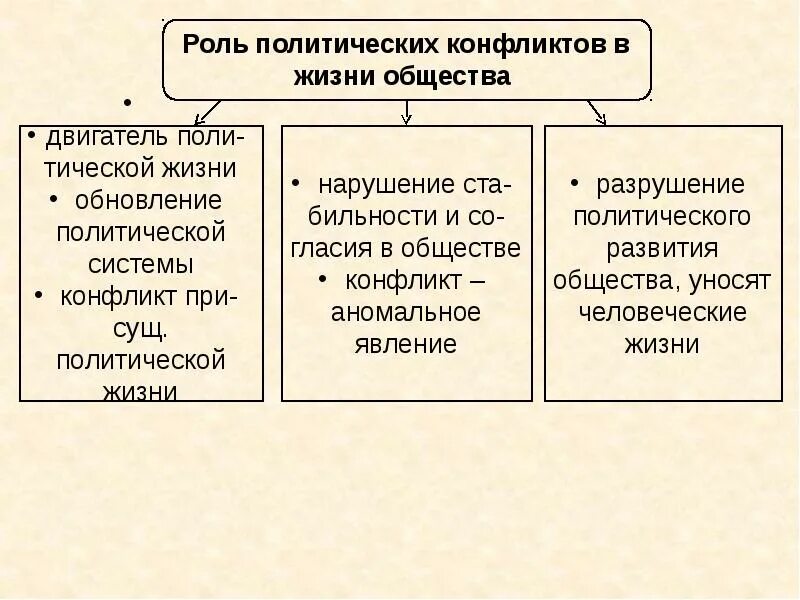 Роль политических конфликтов в жизни общества

•

• двигатель политической жизни
• обновление политической системы
• конфликт присущ. политической жизни

• нарушение стабильности и согласия в обществе
• конфликт – аномальное явление

• разрушение политического развития общества, уносят человеческие жизни